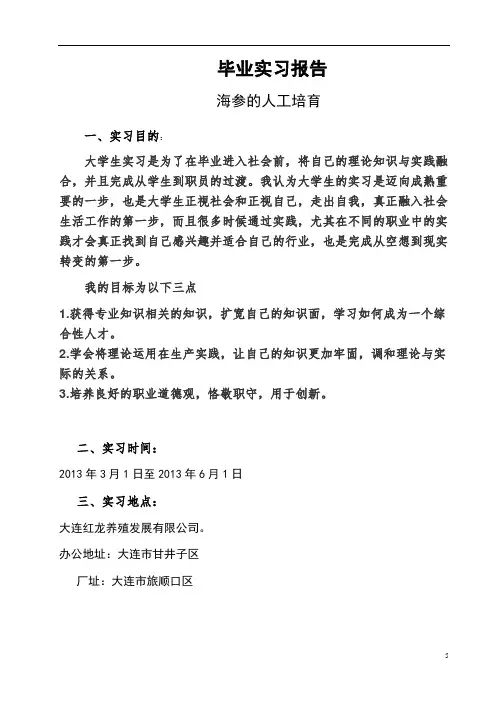 毕业实习报告

海参的人工培育

一、实习目的：

大学生实习是为了在毕业进入社会前，将自己的理论知识与实践融合，并且完成从学生到职员的过渡。我认为大学生的实习是迈向成熟重要的一步，也是大学生正视社会和正视自己，走出自我，真正融入社会生活工作的第一步，而且很多时候通过实践，尤其在不同的职业中的实践才会真正找到自己感兴趣并适合自己的行业，也是完成从空想到现实转变的第一步。

我的目标为以下三点

1.获得专业知识相关的知识，扩宽自己的知识面，学习如何成为一个综合性人才。

2.学会将理论运用在生产实践，让自己的知识更加牢固，调和理论与实际的关系。

3.培养良好的职业道德观，恪敬职守，用于创新。

二、实习时间：

2013 年 3 月 1 日至 2013 年 6 月 1 日

三、实习地点：

大连红龙养殖发展有限公司。

办公地址：大连市甘井子区

厂址：大连市旅顺口区

1